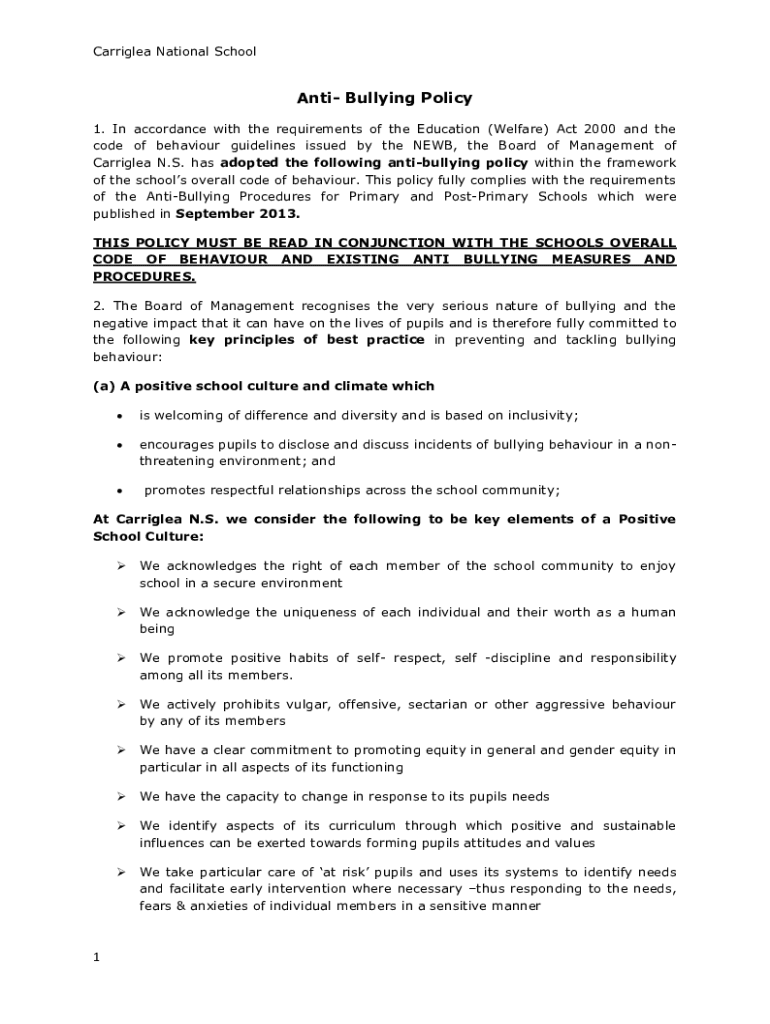 Carriglea National School

Anti- Bullying Policy

1. In accordance with the requirements of the Education (Welfare) Act 2000 and the code of behaviour guidelines issued by the NEWB, the Board of Management of Carriglea N.S. has adopted the following anti-bullying policy within the framework of the school's overall code of behaviour. This policy fully complies with the requirements of the Anti-Bullying Procedures for Primary and Post-Primary Schools which were published in September 2013.

THIS POLICY MUST BE READ IN CONJUNCTION WITH THE SCHOOLS OVERALL CODE OF BEHAVIOUR AND EXISTING ANTI BULLYING MEASURES AND PROCEDURES.

2. The Board of Management recognises the very serious nature of bullying and the negative impact that it can have on the lives of pupils and is therefore fully committed to the following key principles of best practice in preventing and tackling bullying behaviour:

(a) A positive school culture and climate which

• is welcoming of difference and diversity and is based on inclusivity;

• encourages pupils to disclose and discuss incidents of bullying behaviour in a non-threatening environment; and

• promotes respectful relationships across the school community;

At Carriglea N.S. we consider the following to be key elements of a Positive School Culture:

➢ We acknowledges the right of each member of the school community to enjoy school in a secure environment

➢ We acknowledge the uniqueness of each individual and their worth as a human being

➢ We promote positive habits of self- respect, self -discipline and responsibility among all its members.

➢ We actively prohibits vulgar, offensive, sectarian or other aggressive behaviour by any of its members

➢ We have a clear commitment to promoting equity in general and gender equity in particular in all aspects of its functioning

➢ We have the capacity to change in response to its pupils needs

➢ We identify aspects of its curriculum through which positive and sustainable influences can be exerted towards forming pupils attitudes and values

➢ We take particular care of 'at risk' pupils and uses its systems to identify needs and facilitate early intervention where necessary –thus responding to the needs, fears & anxieties of individual members in a sensitive manner

1